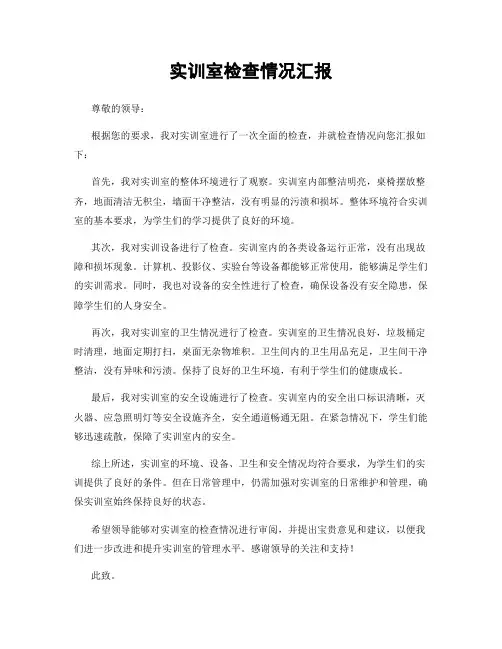 实训室检查情况汇报

尊敬的领导：

根据您的要求，我对实训室进行了一次全面的检查，并就检查情况向您汇报如下：

首先，我对实训室的整体环境进行了观察。实训室内部整洁明亮，桌椅摆放整齐，地面清洁无积尘，墙面干净整洁，没有明显的污渍和损坏。整体环境符合实训室的基本要求，为学生们的学习提供了良好的环境。

其次，我对实训设备进行了检查。实训室内的各类设备运行正常，没有出现故障和损坏现象。计算机、投影仪、实验台等设备都能够正常使用，能够满足学生们的实训需求。同时，我也对设备的安全性进行了检查，确保设备没有安全隐患，保障学生们的人身安全。

再次，我对实训室的卫生情况进行了检查。实训室的卫生情况良好，垃圾桶定时清理，地面定期打扫，桌面无杂物堆积。卫生间内的卫生用品充足，卫生间干净整洁，没有异味和污渍。保持了良好的卫生环境，有利于学生们的健康成长。

最后，我对实训室的安全设施进行了检查。实训室内的安全出口标识清晰，灭火器、应急照明灯等安全设施齐全，安全通道畅通无阻。在紧急情况下，学生们能够迅速疏散，保障了实训室内的安全。

综上所述，实训室的环境、设备、卫生和安全情况均符合要求，为学生们的实训提供了良好的条件。但在日常管理中，仍需加强对实训室的日常维护和管理，确保实训室始终保持良好的状态。

希望领导能够对实训室的检查情况进行审阅，并提出宝贵意见和建议，以便我们进一步改进和提升实训室的管理水平。感谢领导的关注和支持！

此致，